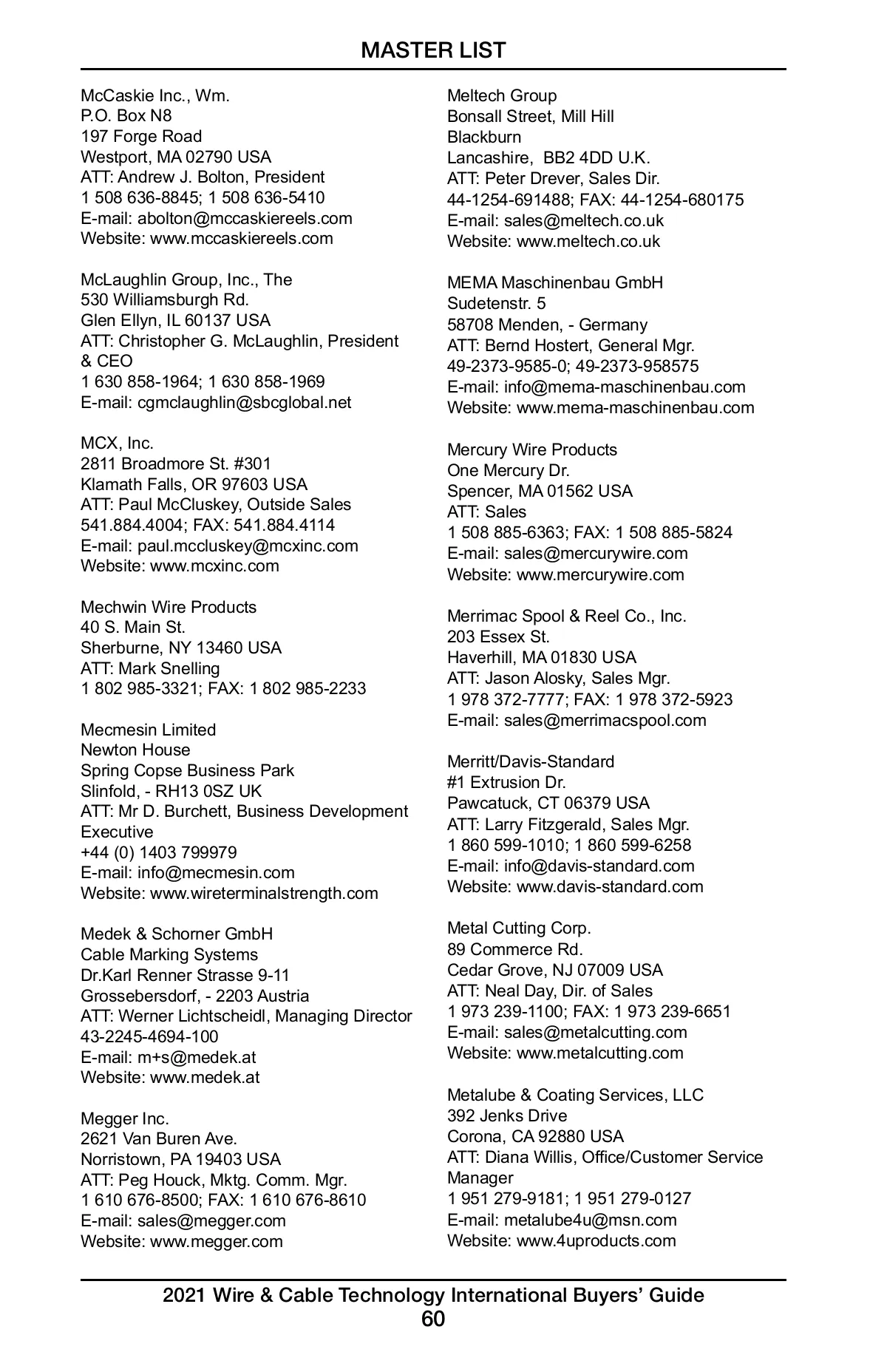 MASTER LIST

McCaskie Inc., Wm.
P.O. Box N8
197 Forge Road
Westport, MA 02790 USA
ATT: Andrew J. Bolton, President
1 508 636-8845; 1 508 636-5410
E-mail: abolton@mccaskiereels.com
Website: www.mccaskiereels.com

McLaughlin Group, Inc., The
530 Williamsburgh Rd.
Glen Ellyn, IL 60137 USA
ATT: Christopher G. McLaughlin, President & CEO
1 630 858-1964; 1 630 858-1969
E-mail: cgmclaughlin@sbcglobal.net

MCX, Inc.
2811 Broadmore St. #301
Klamath Falls, OR 97603 USA
ATT: Paul McCluskey, Outside Sales
541.884.4004; FAX: 541.884.4114
E-mail: paul.mccluskey@mcxinc.com
Website: www.mcxinc.com

Mechwin Wire Products
40 S. Main St.
Sherburne, NY 13460 USA
ATT: Mark Snelling
1 802 985-3321; FAX: 1 802 985-2233

Mecmesin Limited
Newton House
Spring Copse Business Park
Slinfold, - RH13 0SZ UK
ATT: Mr D. Burchett, Business Development Executive
+44 (0) 1403 799979
E-mail: info@mecmesin.com
Website: www.wireterminalstrength.com

Medek & Schorner GmbH
Cable Marking Systems
Dr.Karl Renner Strasse 9-11
Grossebersdorf, - 2203 Austria
ATT: Werner Lichtscheidl, Managing Director
43-2245-4694-100
E-mail: m+s@medek.at
Website: www.medek.at

Megger Inc.
2621 Van Buren Ave.
Norristown, PA 19403 USA
ATT: Peg Houck, Mktg. Comm. Mgr.
1 610 676-8500; FAX: 1 610 676-8610
E-mail: sales@megger.com
Website: www.megger.com

Meltech Group
Bonsall Street, Mill Hill
Blackburn
Lancashire, BB2 4DD U.K.
ATT: Peter Drever, Sales Dir.
44-1254-691488; FAX: 44-1254-680175
E-mail: sales@meltech.co.uk
Website: www.meltech.co.uk

MEMA Maschinenbau GmbH
Sudetenstr. 5
58708 Menden, - Germany
ATT: Bernd Hostert, General Mgr.
49-2373-9585-0; 49-2373-958575
E-mail: info@mema-maschinenbau.com
Website: www.mema-maschinenbau.com

Mercury Wire Products
One Mercury Dr.
Spencer, MA 01562 USA
ATT: Sales
1 508 885-6363; FAX: 1 508 885-5824
E-mail: sales@mercurywire.com
Website: www.mercurywire.com

Merrimac Spool & Reel Co., Inc.
203 Essex St.
Haverhill, MA 01830 USA
ATT: Jason Alosky, Sales Mgr.
1 978 372-7777; FAX: 1 978 372-5923
E-mail: sales@merrimacspool.com

Merritt/Davis-Standard
#1 Extrusion Dr.
Pawcatuck, CT 06379 USA
ATT: Larry Fitzgerald, Sales Mgr.
1 860 599-1010; 1 860 599-6258
E-mail: info@davis-standard.com
Website: www.davis-standard.com

Metal Cutting Corp.
89 Commerce Rd.
Cedar Grove, NJ 07009 USA
ATT: Neal Day, Dir. of Sales
1 973 239-1100; FAX: 1 973 239-6651
E-mail: sales@metalcutting.com
Website: www.metalcutting.com

Metalube & Coating Services, LLC
392 Jenks Drive
Corona, CA 92880 USA
ATT: Diana Willis, Office/Customer Service Manager
1 951 279-9181; 1 951 279-0127
E-mail: metalube4u@msn.com
Website: www.4uproducts.com

2021 Wire & Cable Technology International Buyers' Guide
60